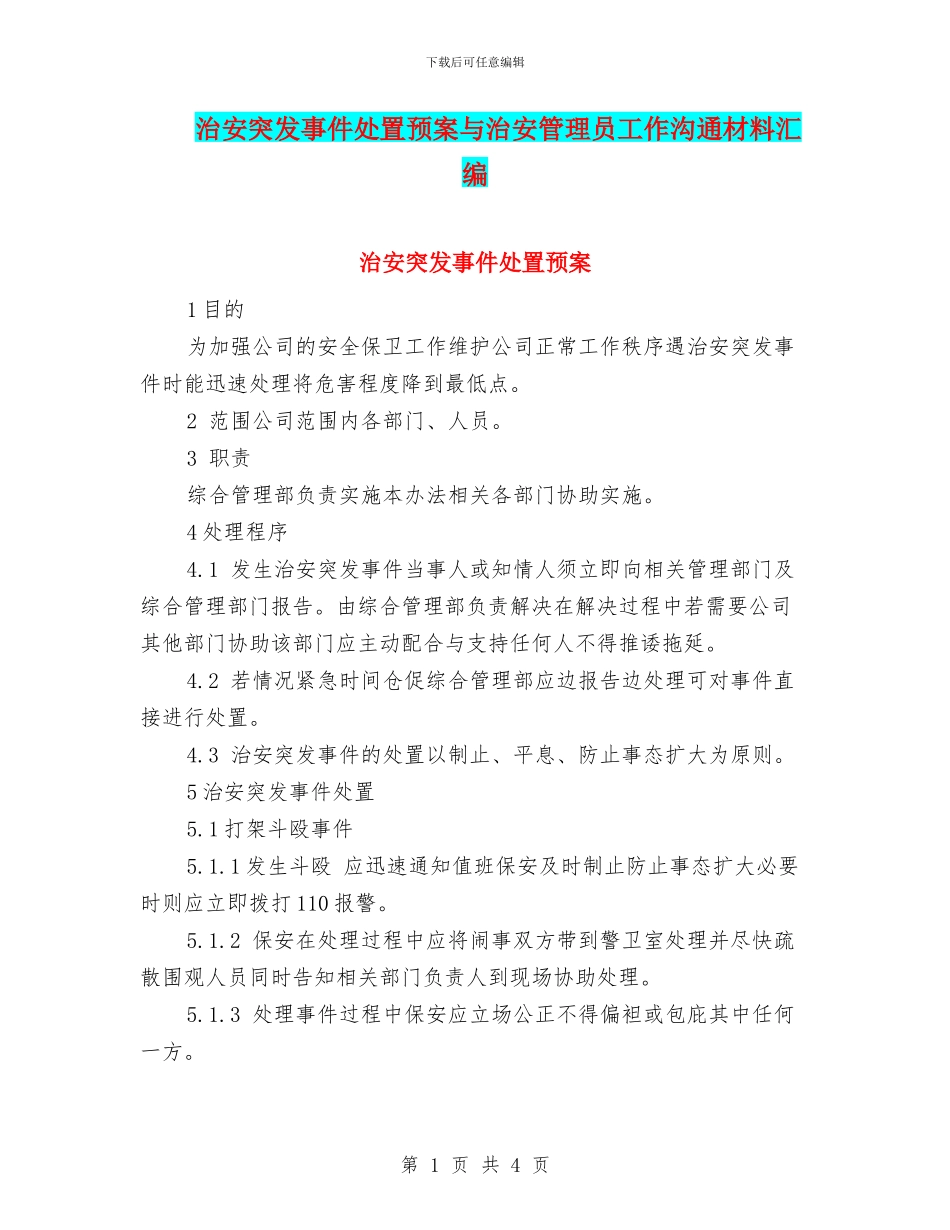 下载后可任意编辑

治安突发事件处置预案与治安管理员工作沟通材料汇编

治安突发事件处置预案

1 目的

为加强公司的安全保卫工作维护公司正常工作秩序遇治安突发事件时能迅速处理将危害程度降到最低点。

2 范围公司范围内各部门、人员。

3 职责

综合管理部负责实施本办法相关各部门协助实施。

4 处理程序

4.1 发生治安突发事件当事人或知情人须立即向相关管理部门及综合管理部门报告。由综合管理部负责解决在解决过程中若需要公司其他部门协助该部门应主动配合与支持任何人不得推诿拖延。

4.2 若情况紧急时间仓促综合管理部应边报告边处理可对事件直接进行处置。

4.3 治安突发事件的处置以制止、平息、防止事态扩大为原则。

5 治安突发事件处置

5.1 打架斗殴事件

5.1.1 发生斗殴 应迅速通知值班保安及时制止防止事态扩大必要时则应立即拨打 110 报警。

5.1.2 保安在处理过程中应将闹事双方带到警卫室处理并尽快疏散围观人员同时告知相关部门负责人到现场协助处理。

5.1.3 处理事件过程中保安应立场公正不得偏袒或包庇其中任何一方。

第 1 页 共 4 页